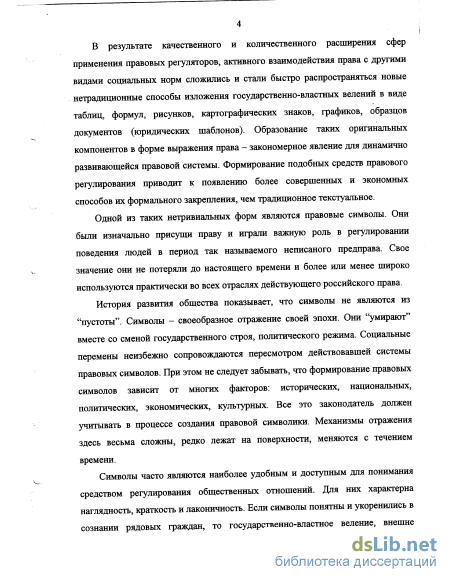 4

В результате качественного и количественного расширения сфер применения правовых регуляторов, активного взаимодействия права с другими видами социальных норм сложились и стали быстро распространяться новые нетрадиционные способы изложения государственно-властных велений в виде таблиц, формул, рисунков, картографических знаков, графиков, образцов документов (юридических шаблонов). Образование таких оригинальных компонентов в форме выражения права – закономерное явление для динамично развивающейся правовой системы. Формирование подобных средств правового регулирования приводит к появлению более совершенных и экономных способов их формального закрепления, чем традиционное текстуальное.

Одной из таких нетривиальных форм являются правовые символы. Они были изначально присущи праву и играли важную роль в регулировании поведения людей в период так называемого неписаного предправа. Свое значение они не потеряли до настоящего времени и более или менее широко используются практически во всех отраслях действующего российского права.

История развития общества показывает, что символы не являются из "пустоты". Символы – своеобразное отражение своей эпохи. Они "умирают" вместе со сменой государственного строя, политического режима. Социальные перемены неизбежно сопровождаются пересмотром действовавшей системы правовых символов. При этом не следует забывать, что формирование правовых символов зависит от многих факторов: исторических, национальных, политических, экономических, культурных. Все это законодатель должен учитывать в процессе создания правовой символики. Механизмы отражения здесь весьма сложны, редко лежат на поверхности, меняются с течением времени.

Символы часто являются наиболее удобным и доступным для понимания средством регулирования общественных отношений. Для них характерна наглядность, краткость и лаконичность. Если символы понятны и укоренились в сознании рядовых граждан, то государственно-властное веление, внешне

dsLib.net
библиотека диссертаций